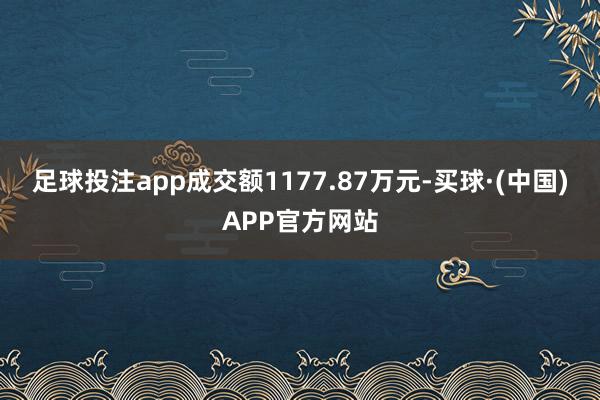 足球投注app成交额1177.87万元-买球·(中国)APP官方网站